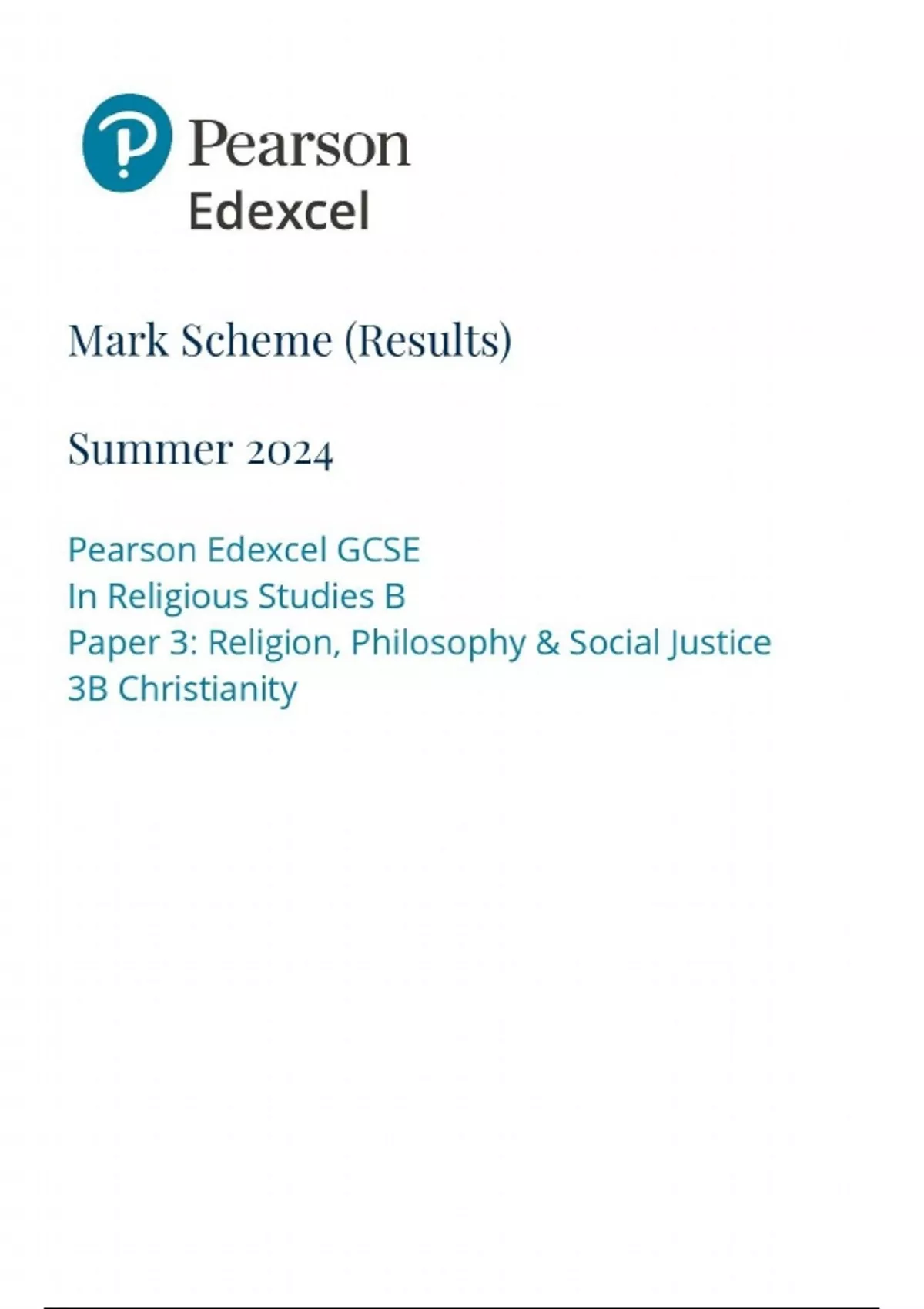 Pearson
Edexcel

Mark Scheme (Results)

Summer 2024

Pearson Edexcel GCSE
In Religious Studies B
Paper 3: Religion, Philosophy & Social Justice
3B Christianity